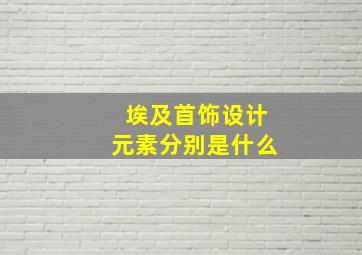 埃及首饰设计
元素分别是什么